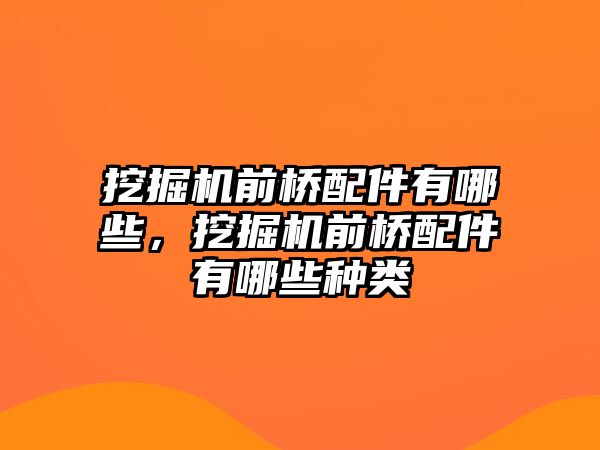 挖掘机前桥配件有哪些，挖掘机前桥配件有哪些种类